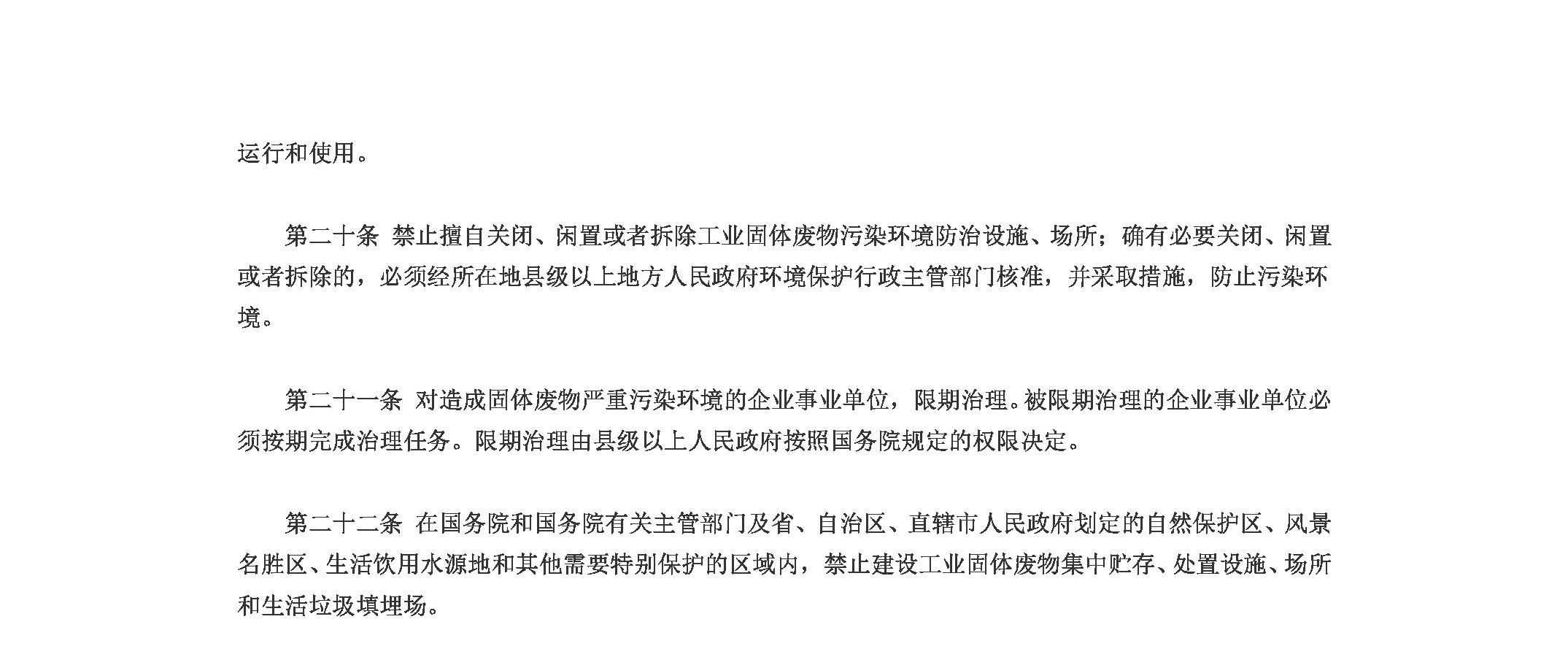 运行和使用。

第二十条 禁止擅自关闭、闲置或者拆除工业固体废物污染环境防治设施、场所；确有必要关闭、闲置或者拆除的，必须经所在地县级以上地方人民政府环境保护行政主管部门核准，并采取措施，防止污染环境。

第二十一条 对造成固体废物严重污染环境的企业事业单位，限期治理。被限期治理的企业事业单位必须按期完成治理任务。限期治理由县级以上人民政府按照国务院规定的权限决定。

第二十二条 在国务院和国务院有关主管部门及省、自治区、直辖市人民政府划定的自然保护区、风景名胜区、生活饮用水源地和其他需要特别保护的区域内，禁止建设工业固体废物集中贮存、处置设施、场所和生活垃圾填埋场。